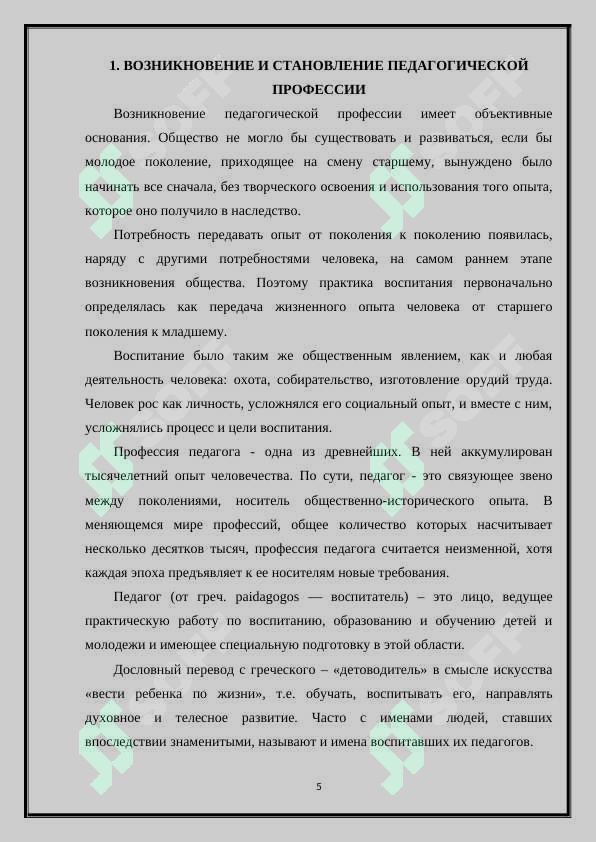 1. ВОЗНИКНОВЕНИЕ И СТАНОВЛЕНИЕ ПЕДАГОГИЧЕСКОЙ ПРОФЕССИИ

Возникновение педагогической профессии имеет объективные основания. Общество не могло бы существовать и развиваться, если бы молодое поколение, приходящее на смену старшему, вынуждено было начинать все сначала, без творческого освоения и использования того опыта, которое оно получило в наследство.

Потребность передавать опыт от поколения к поколению появилась, наряду с другими потребностями человека, на самом раннем этапе возникновения общества. Поэтому практика воспитания первоначально определялась как передача жизненного опыта человека от старшего поколения к младшему.

Воспитание было таким же общественным явлением, как и любая деятельность человека: охота, собирательство, изготовление орудий труда. Человек рос как личность, усложнялся его социальный опыт, и вместе с ним, усложнялись процесс и цели воспитания.

Профессия педагога - одна из древнейших. В ней аккумулирован тысячелетний опыт человечества. По сути, педагог - это связующее звено между поколениями, носитель общественно-исторического опыта. В меняющемся мире профессий, общее количество которых насчитывает несколько десятков тысяч, профессия педагога считается неизменной, хотя каждая эпоха предъявляет к ее носителям новые требования.

Педагог (от греч. paidagogos — воспитатель) – это лицо, ведущее практическую работу по воспитанию, образованию и обучению детей и молодежи и имеющее специальную подготовку в этой области.

Дословный перевод с греческого – «детоводитель» в смысле искусства «вести ребенка по жизни», т.е. обучать, воспитывать его, направлять духовное и телесное развитие. Часто с именами людей, ставших впоследствии знаменитыми, называют и имена воспитавших их педагогов.

5